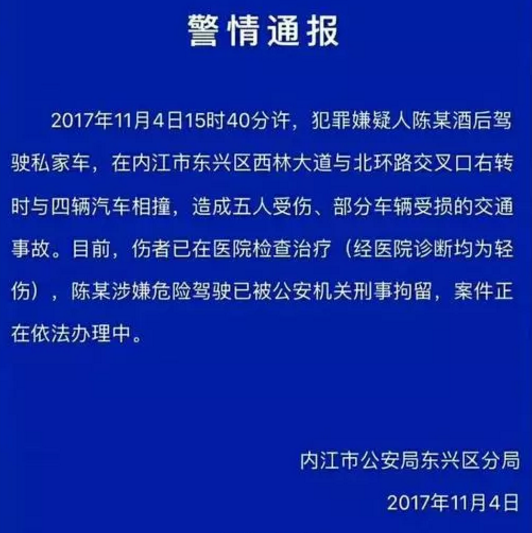 警情通报

2017年11月4日15时40分许，犯罪嫌疑人陈某酒后驾驶私家车，在内江市东兴区西林大道与北环路交叉口右转时与四辆汽车相撞，造成五人受伤、部分车辆受损的交通事故。目前，伤者已在医院检查治疗（经医院诊断均为轻伤），陈某涉嫌危险驾驶已被公安机关刑事拘留，案件正在依法办理中。

内江市公安局东兴区分局

2017年11月4日